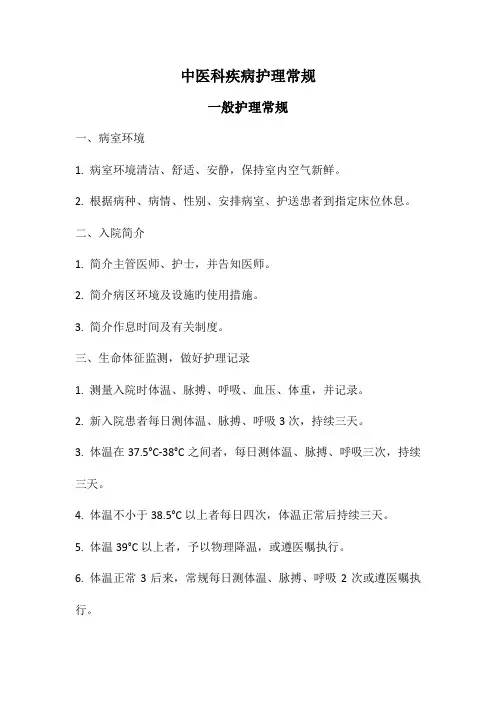 中医科疾病护理常规

一般护理常规

一、病室环境

1. 病室环境清洁、舒适、安静，保持室内空气新鲜。

2. 根据病种、病情、性别、安排病室、护送患者到指定床位休息。

二、入院简介

1. 简介主管医师、护士，并告知医师。

2. 简介病区环境及设施旳使用措施。

3. 简介作息时间及有关制度。

三、生命体征监测，做好护理记录

1. 测量入院时体温、脉搏、呼吸、血压、体重，并记录。

2. 新入院患者每日测体温、脉搏、呼吸 3 次，持续三天。

3. 体温在 37.5°C-38°C 之间者，每日测体温、脉搏、呼吸三次，持续三天。

4. 体温不小于 38.5°C 以上者每日四次，体温正常后持续三天。

5. 体温 39°C 以上者，予以物理降温，或遵医嘱执行。

6. 体温正常 3 后来，常规每日测体温、脉搏、呼吸 2 次或遵医嘱执行。